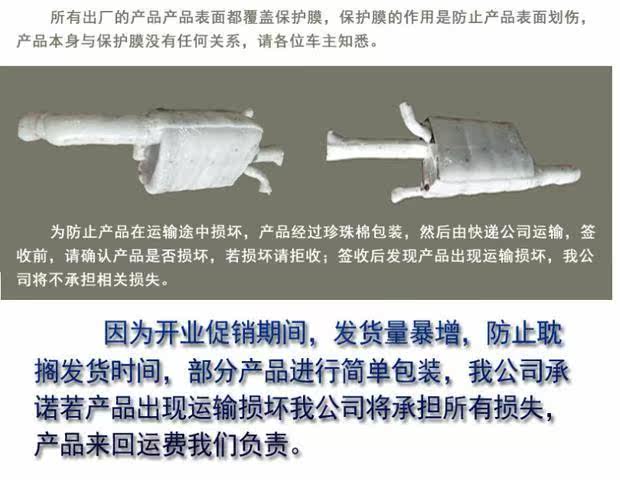 所有出厂的产品产品表面都覆盖保护膜，保护膜的作用是防止产品表面划伤，产品本身与保护膜没有任何关系，请各位车主知悉。

为防止产品在运输途中损坏，产品经过珍珠棉包装，然后由快递公司运输，签收前，请确认产品是否损坏，若损坏请拒收；签收后发现产品出现运输损坏，我公司将不承担相关损失。

因为开业促销期间，发货量暴增，防止耽搁发货时间，部分产品进行简单包装，我公司承诺若产品出现运输损坏我公司将承担所有损失，产品来回运费我们负责。